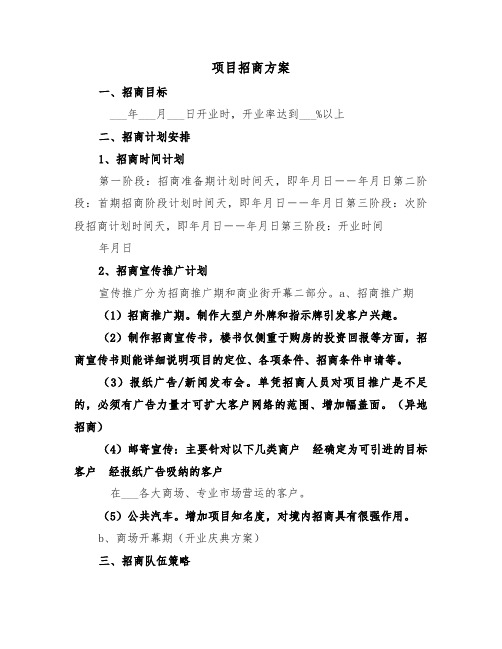 项目招商方案

一、招商目标

___年___月___日开业时，开业率达到___%以上

二、招商计划安排

1、招商时间计划

第一阶段：招商准备期计划时间天，即年月日——年月日第二阶段：首期招商阶段计划时间天，即年月日——年月日第三阶段：次阶段招商计划时间天，即年月日——年月日第三阶段：开业时间

年月日

2、招商宣传推广计划

宣传推广分为招商推广期和商业街开幕二部分。a、招商推广期

（1）招商推广期。制作大型户外牌和指示牌引发客户兴趣。

（2）制作招商宣传书，楼书仅侧重于购房的投资回报等方面，招商宣传书则能详细说明项目的定位、各项条件、招商条件申请等。

（3）报纸广告/新闻发布会。单凭招商人员对项目推广是不足的，必须有广告力量才可扩大客户网络的范围、增加幅盖面。（异地招商）

（4）邮寄宣传：主要针对以下几类商户 经确定为可引进的目标客户 经报纸广告吸纳的客户

在___各大商场、专业市场营运的客户。

（5）公共汽车。增加项目知名度，对境内招商具有很强作用。

b、商场开幕期（开业庆典方案）

三、招商队伍策略